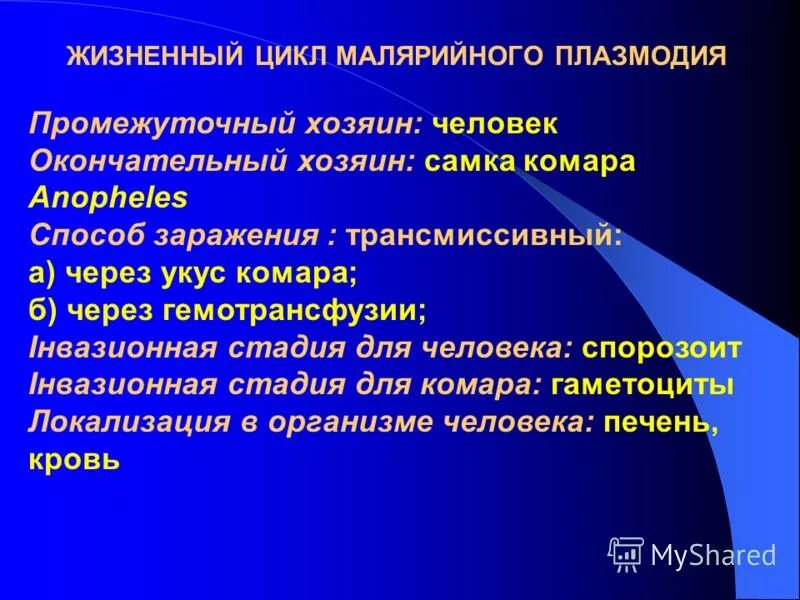 ЖИЗНЕННЫЙ ЦИКЛ МАЛЯРИЙНОГО ПЛАЗМОДИЯ

Промежуточный хозяин: человек
Окончательный хозяин: самка комара Anopheles
Способ заражения : трансмиссивный:
а) через укус комара;
б) через гемотрансфузии;
Інвазионная стадия для человека: спорозоит
Інвазионная стадия для комара: гаметоциты
Локализация в организме человека: печень, кровь

MyShared